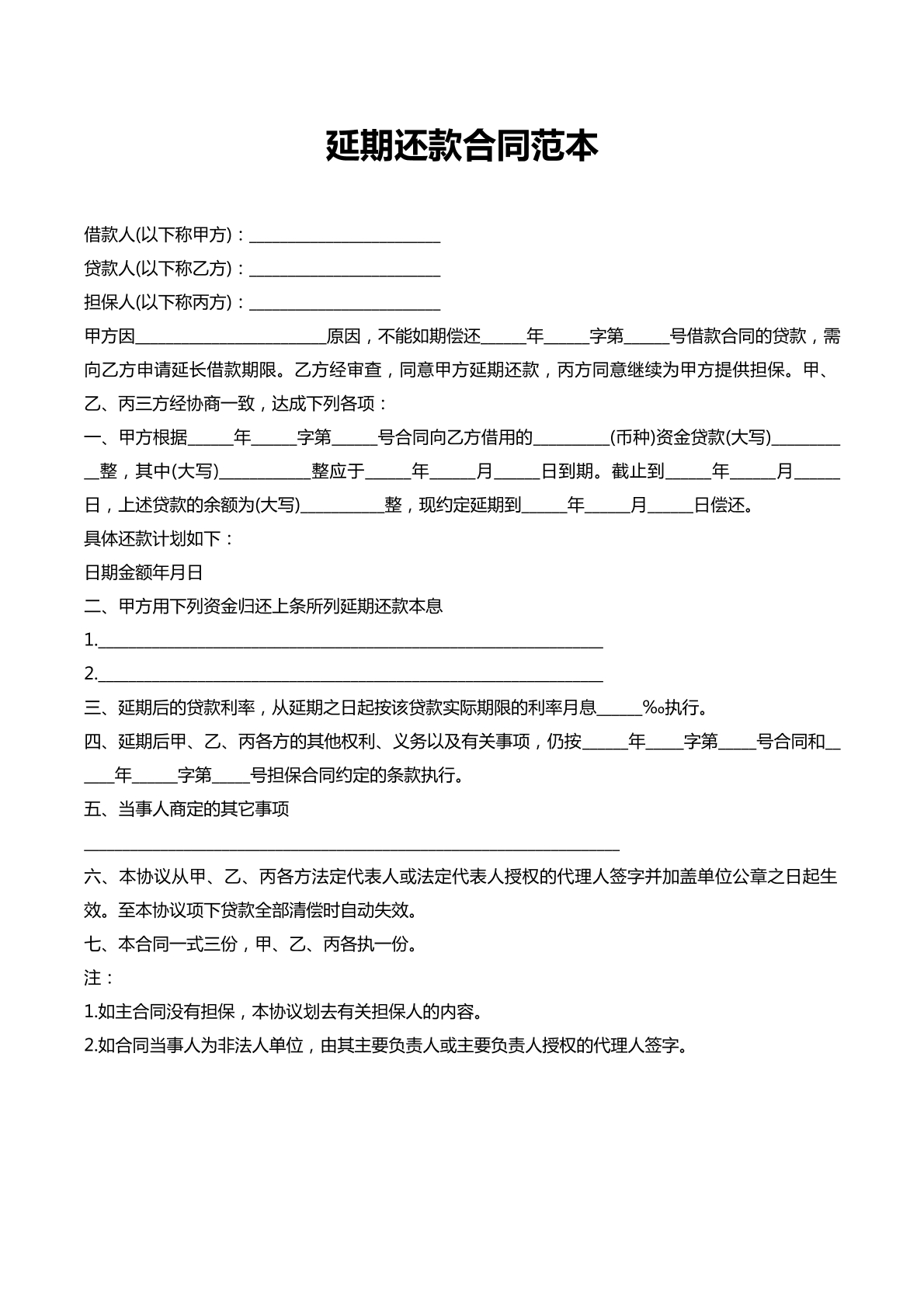 延期还款合同范本

借款人(以下称甲方)：____

贷款人(以下称乙方)：____

担保人(以下称丙方)：____

甲方因____原因，不能如期偿还____年____字第____号借款合同的贷款，需向乙方申请延长借款期限。乙方经审查，同意甲方延期还款，丙方同意继续为甲方提供担保。甲、乙、丙三方经协商一致，达成下列各项：

一、甲方根据____年____字第____号合同向乙方借用的____(币种)资金贷款(大写)____整，其中(大写)____整应于____年____月____日到期。截止到____年____月____日，上述贷款的余额为(大写)____整，现约定延期到____年____月____日偿还。

具体还款计划如下：

日期金额年月日

二、甲方用下列资金归还上条所列延期还款本息

1.____

2.____

三、延期后的贷款利率，从延期之日起按该贷款实际期限的利率月息____‰执行。

四、延期后甲、乙、丙各方的其他权利、义务以及有关事项，仍按____年____字第____号合同和____年____字第____号担保合同约定的条款执行。

五、当事人商定的其它事项

____

六、本协议从甲、乙、丙各方法定代表人或法定代表人授权的代理人签字并加盖单位公章之日起生效。至本协议项下贷款全部清偿时自动失效。

七、本合同一式三份，甲、乙、丙各执一份。

注：

1.如主合同没有担保，本协议划去有关担保人的内容。

2.如合同当事人为非法人单位，由其主要负责人或主要负责人授权的代理人签字。